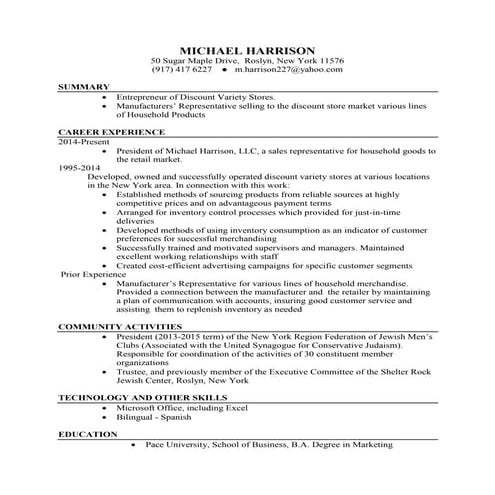 MICHAEL HARRISON
50 Sugar Maple Drive, Roslyn, New York 11576
(917) 417 6227 • m.harrison227@yahoo.com

SUMMARY
• Entrepreneur of Discount Variety Stores.
• Manufacturers' Representative selling to the discount store market various lines of Household Products

CAREER EXPERIENCE
2014-Present
• President of Michael Harrison, LLC, a sales representative for household goods to the retail market.
1995-2014
Developed, owned and successfully operated discount variety stores at various locations in the New York area. In connection with this work:
• Established methods of sourcing products from reliable sources at highly competitive prices and on advantageous payment terms
• Arranged for inventory control processes which provided for just-in-time deliveries
• Developed methods of using inventory consumption as an indicator of customer preferences for successful merchandising
• Successfully trained and motivated supervisors and managers. Maintained excellent working relationships with staff
• Created cost-efficient advertising campaigns for specific customer segments
Prior Experience
• Manufacturer's Representative for various lines of household merchandise. Provided a connection between the manufacturer and the retailer by maintaining a plan of communication with accounts, insuring good customer service and assisting them to replenish inventory as needed

COMMUNITY ACTIVITIES
• President (2013-2015 term) of the New York Region Federation of Jewish Men's Clubs (Associated with the United Synagogue for Conservative Judaism). Responsible for coordination of the activities of 30 constituent member organizations
• Trustee, and previously member of the Executive Committee of the Shelter Rock Jewish Center, Roslyn, New York

TECHNOLOGY AND OTHER SKILLS
• Microsoft Office, including Excel
• Bilingual - Spanish

EDUCATION
• Pace University, School of Business, B.A. Degree in Marketing